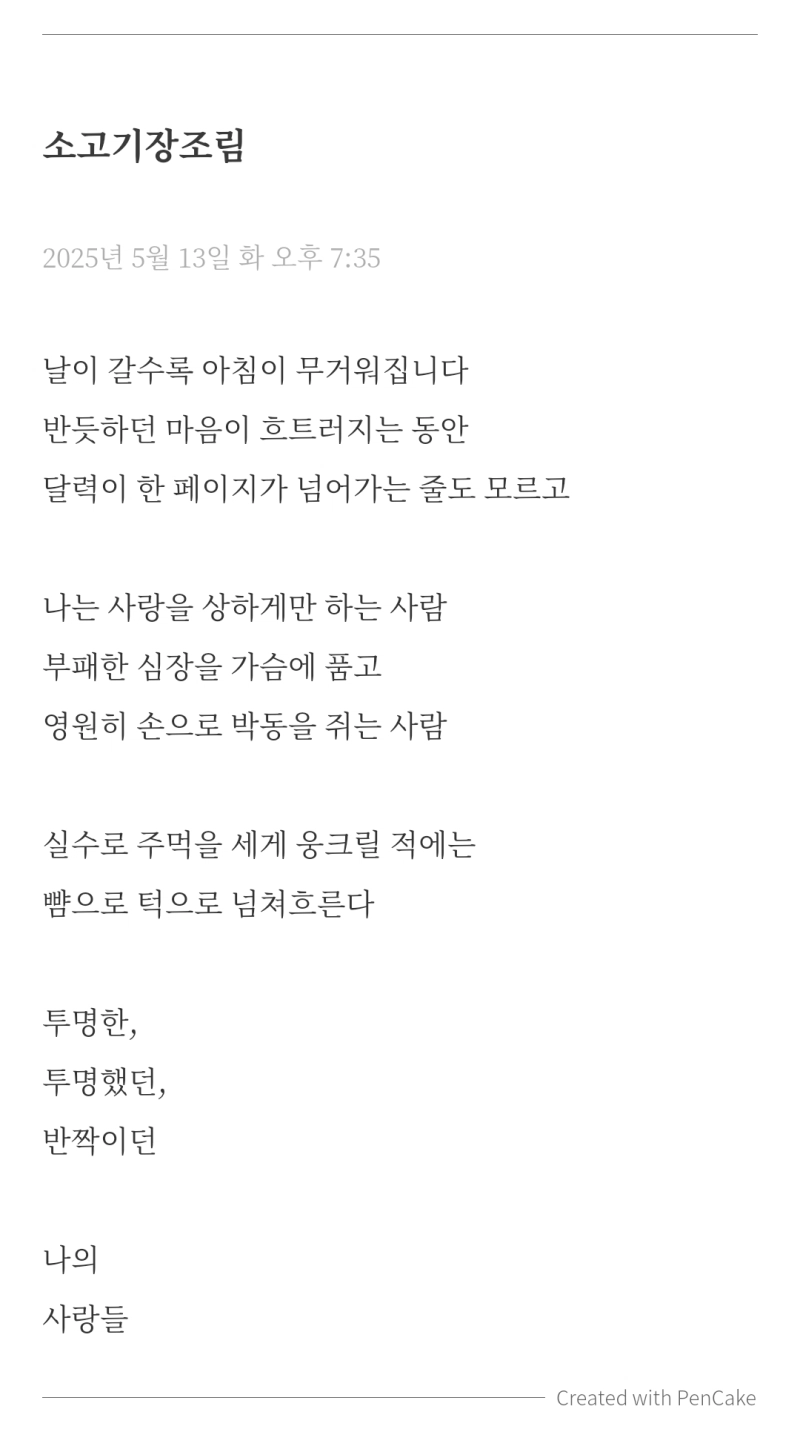 소고기장조림

2025년 5월 13일 화 오후 7:35

날이 갈수록 아침이 무거워집니다
반듯하던 마음이 흐트러지는 동안
달력이 한 페이지가 넘어가는 줄도 모르고

나는 사랑을 상하게만 하는 사람
부패한 심장을 가슴에 품고
영원히 손으로 박동을 쥐는 사람

실수로 주먹을 세게 웅크릴 적에는
뺨으로 턱으로 넘쳐흐른다

투명한,
투명했던,
반짝이던

나의
사랑들

Created with PenCake